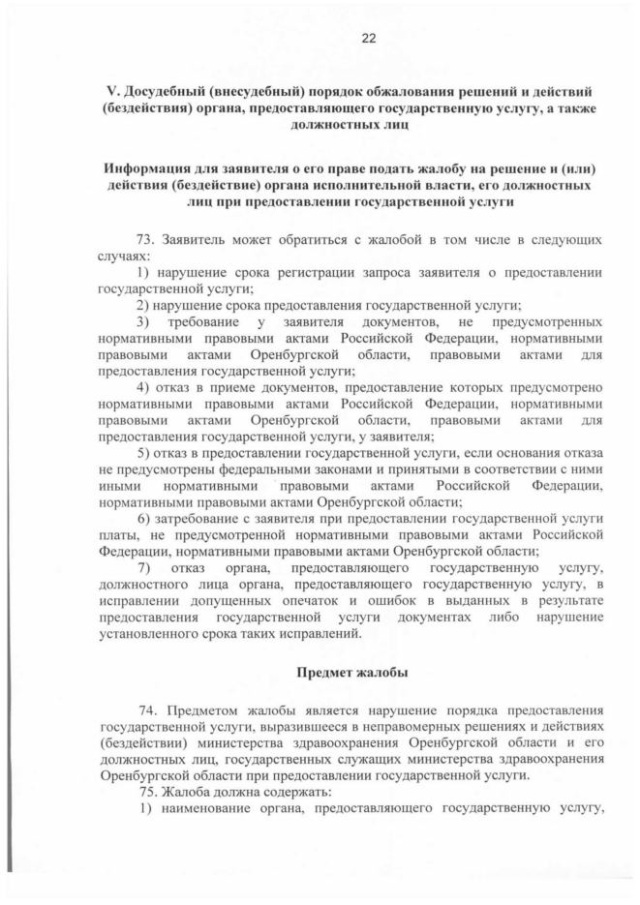 22

V. Досудебный (внесудебный) порядок обжалования решений и действий (бездействия) органа, предоставляющего государственную услугу, а также должностных лиц

Информация для заявителя о его праве подать жалобу на решение и (или) действия (бездействие) органа исполнительной власти, его должностных лиц при предоставлении государственной услуги

73. Заявитель может обратиться с жалобой в том числе в следующих случаях:

1) нарушение срока регистрации запроса заявителя о предоставлении государственной услуги;

2) нарушение срока предоставления государственной услуги;

3) требование у заявителя документов, не предусмотренных нормативными правовыми актами Российской Федерации, нормативными правовыми актами Оренбургской области, правовыми актами для предоставления государственной услуги;

4) отказ в приеме документов, предоставление которых предусмотрено нормативными правовыми актами Российской Федерации, нормативными правовыми актами Оренбургской области, правовыми актами для предоставления государственной услуги, у заявителя;

5) отказ в предоставлении государственной услуги, если основания отказа не предусмотрены федеральными законами и принятыми в соответствии с ними иными нормативными правовыми актами Российской Федерации, нормативными правовыми актами Оренбургской области;

6) затребование с заявителя при предоставлении государственной услуги платы, не предусмотренной нормативными правовыми актами Российской Федерации, нормативными правовыми актами Оренбургской области;

7) отказ органа, предоставляющего государственную услугу, должностного лица органа, предоставляющего государственную услугу, в исправлении допущенных опечаток и ошибок в выданных в результате предоставления государственной услуги документах либо нарушение установленного срока таких исправлений.

Предмет жалобы

74. Предметом жалобы является нарушение порядка предоставления государственной услуги, выразившееся в неправомерных решениях и действиях (бездействии) министерства здравоохранения Оренбургской области и его должностных лиц, государственных служащих министерства здравоохранения Оренбургской области при предоставлении государственной услуги.

75. Жалоба должна содержать:

1) наименование органа, предоставляющего государственную услугу,